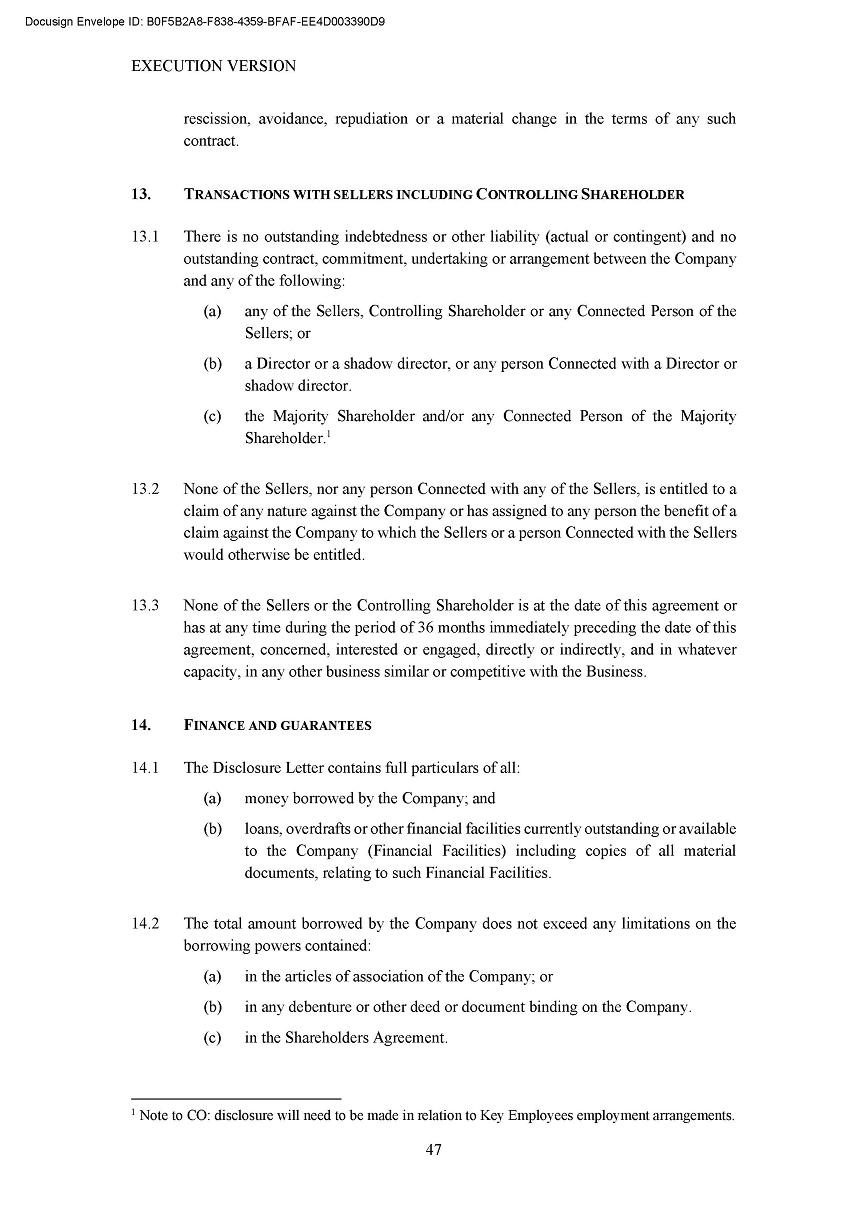 Docusign Envelope ID: B0F5B2A8-F838-4359-BFAF-EE4D003390D9

EXECUTION VERSION

rescission, avoidance, repudiation or a material change in the terms of any such contract.

13. TRANSACTIONS WITH SELLERS INCLUDING CONTROLLING SHAREHOLDER

13.1 There is no outstanding indebtedness or other liability (actual or contingent) and no outstanding contract, commitment, undertaking or arrangement between the Company and any of the following:

(a) any of the Sellers, Controlling Shareholder or any Connected Person of the Sellers; or

(b) a Director or a shadow director, or any person Connected with a Director or shadow director.

(c) the Majority Shareholder and/or any Connected Person of the Majority Shareholder.$^1$

13.2 None of the Sellers, nor any person Connected with any of the Sellers, is entitled to a claim of any nature against the Company or has assigned to any person the benefit of a claim against the Company to which the Sellers or a person Connected with the Sellers would otherwise be entitled.

13.3 None of the Sellers or the Controlling Shareholder is at the date of this agreement or has at any time during the period of 36 months immediately preceding the date of this agreement, concerned, interested or engaged, directly or indirectly, and in whatever capacity, in any other business similar or competitive with the Business.

14. FINANCE AND GUARANTEES

14.1 The Disclosure Letter contains full particulars of all:

(a) money borrowed by the Company; and

(b) loans, overdrafts or other financial facilities currently outstanding or available to the Company (Financial Facilities) including copies of all material documents, relating to such Financial Facilities.

14.2 The total amount borrowed by the Company does not exceed any limitations on the borrowing powers contained:

(a) in the articles of association of the Company; or

(b) in any debenture or other deed or document binding on the Company.

(c) in the Shareholders Agreement.

$^1$ Note to CO: disclosure will need to be made in relation to Key Employees employment arrangements.

47